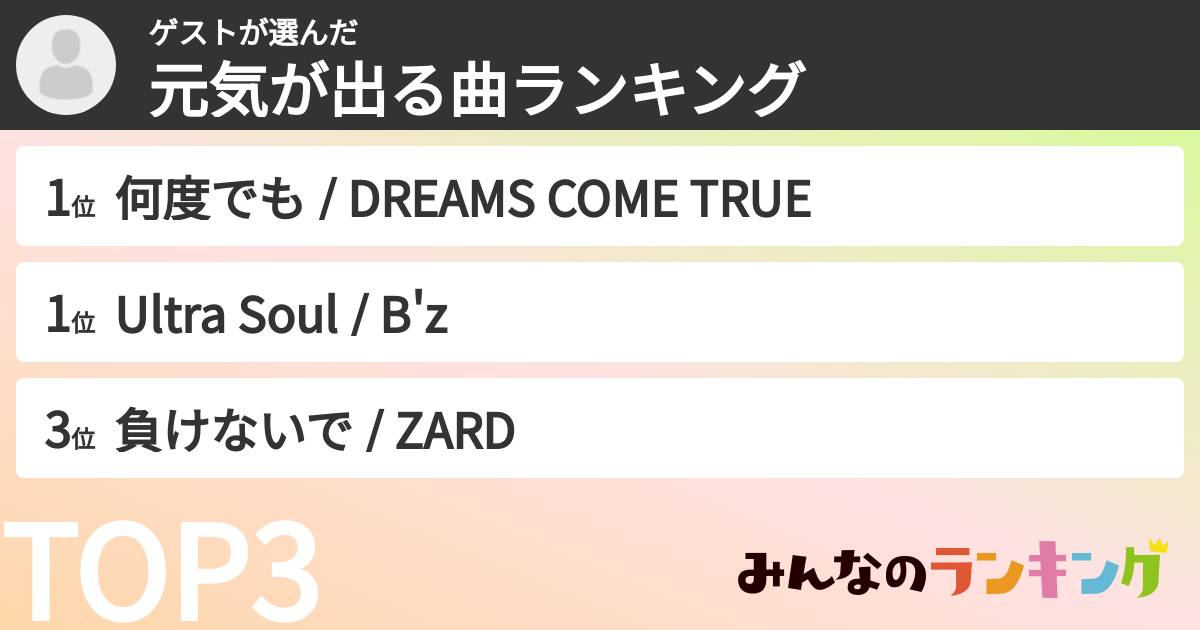 ゲストが選んだ
元気が出る曲ランキング

1位 何度でも / DREAMS COME TRUE

1位 Ultra Soul / B'z

3位 負けないで / ZARD

TOP3

みんなのランキング